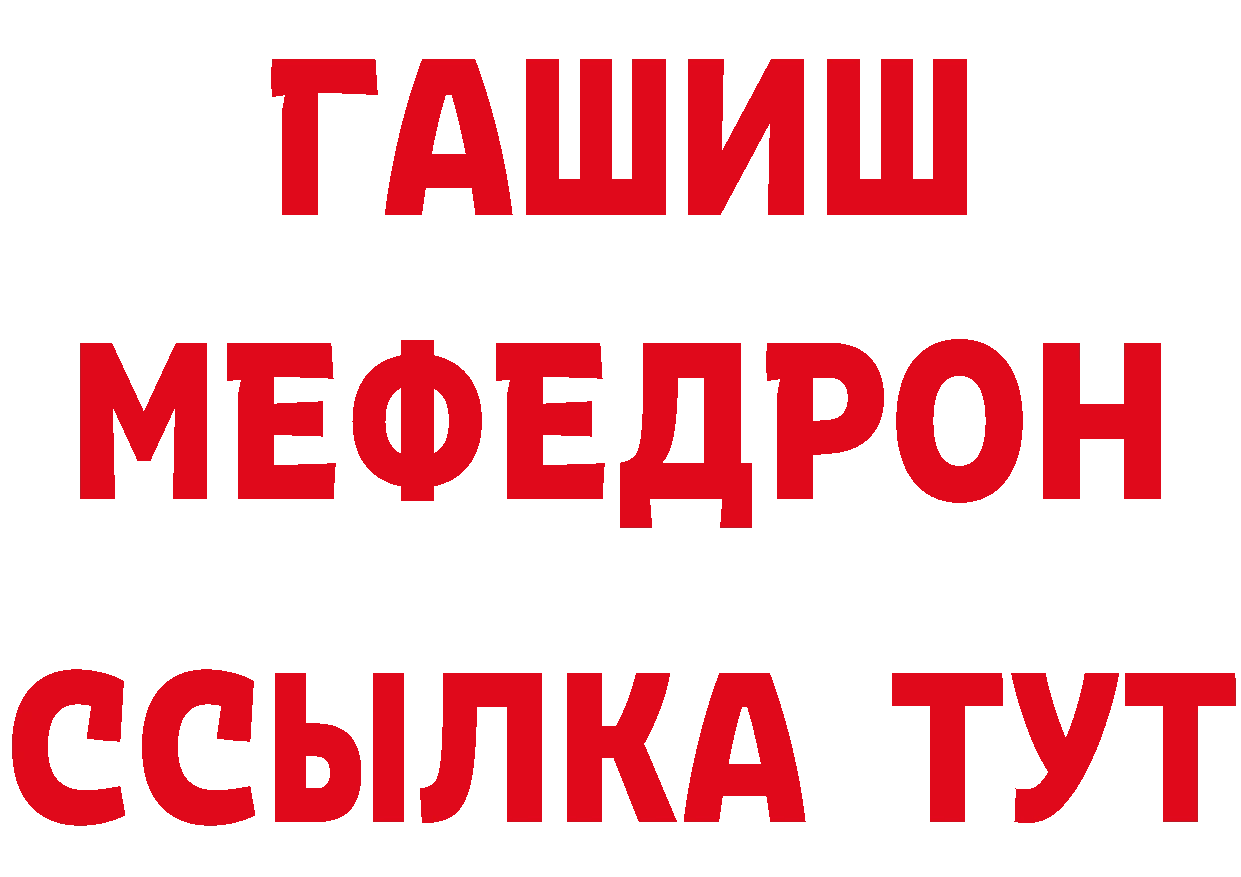 ГАШИШ
МЕФЕДРОН
ССЫЛКА ТУТ